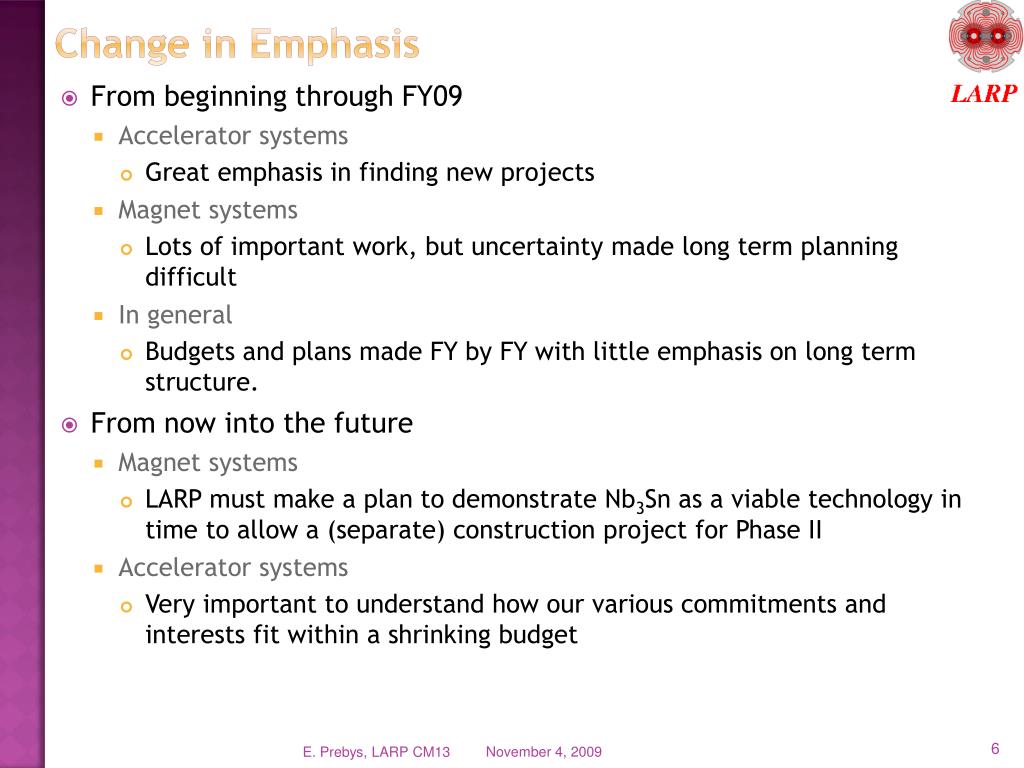 Change in Emphasis

LARP

From beginning through FY09

Accelerator systems

Great emphasis in finding new projects

Magnet systems

Lots of important work, but uncertainty made long term planning difficult

In general

Budgets and plans made FY by FY with little emphasis on long term structure.

From now into the future

Magnet systems

LARP must make a plan to demonstrate $Nb_3Sn$ as a viable technology in time to allow a (separate) construction project for Phase II

Accelerator systems

Very important to understand how our various commitments and interests fit within a shrinking budget

E. Prebys, LARP CM13 November 4, 2009 6